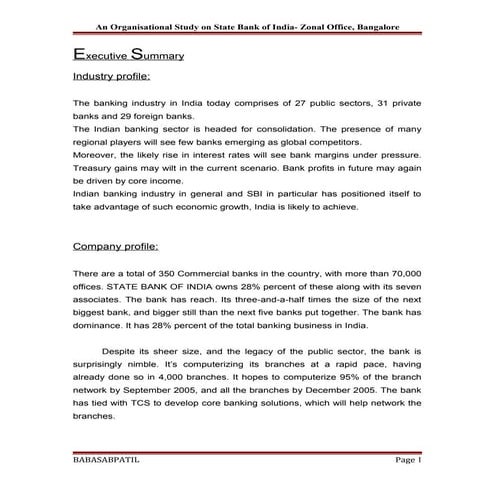 An Organisational Study on State Bank of India- Zonal Office, Bangalore

Executive Summary

Industry profile:

The banking industry in India today comprises of 27 public sectors, 31 private banks and 29 foreign banks.
The Indian banking sector is headed for consolidation. The presence of many regional players will see few banks emerging as global competitors.
Moreover, the likely rise in interest rates will see bank margins under pressure. Treasury gains may wilt in the current scenario. Bank profits in future may again be driven by core income.
Indian banking industry in general and SBI in particular has positioned itself to take advantage of such economic growth, India is likely to achieve.

Company profile:

There are a total of 350 Commercial banks in the country, with more than 70,000 offices. STATE BANK OF INDIA owns 28% percent of these along with its seven associates. The bank has reach. Its three-and-a-half times the size of the next biggest bank, and bigger still than the next five banks put together. The bank has dominance. It has 28% percent of the total banking business in India.

Despite its sheer size, and the legacy of the public sector, the bank is surprisingly nimble. It's computerizing its branches at a rapid pace, having already done so in 4,000 branches. It hopes to computerize 95% of the branch network by September 2005, and all the branches by December 2005. The bank has tied with TCS to develop core banking solutions, which will help network the branches.

BABASABPATIL

Page 1